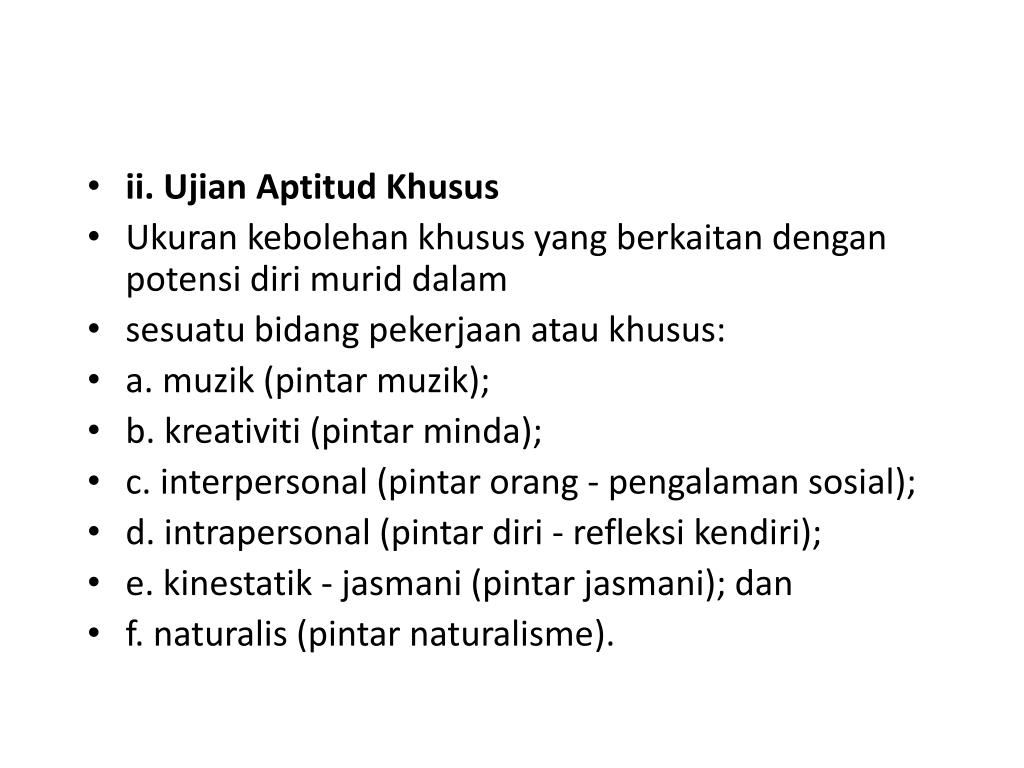 • ii. Ujian Aptitud Khusus
• Ukuran kebolehan khusus yang berkaitan dengan potensi diri murid dalam
• sesuatu bidang pekerjaan atau khusus:
• a. muzik (pintar muzik);
• b. kreativiti (pintar minda);
• c. interpersonal (pintar orang - pengalaman sosial);
• d. intrapersonal (pintar diri - refleksi kendiri);
• e. kinestatik - jasmani (pintar jasmani); dan
• f. naturalis (pintar naturalisme).